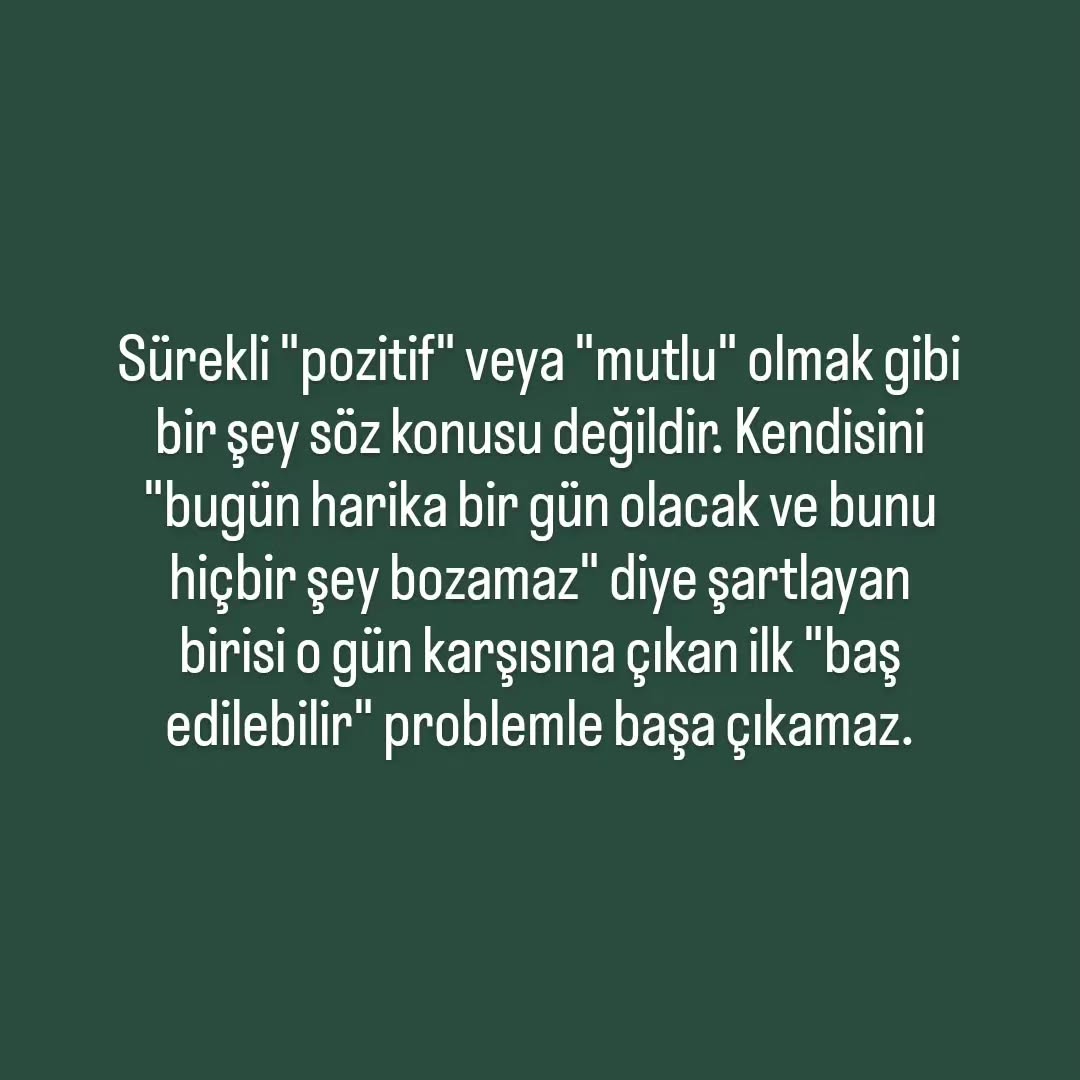 Sürekli "pozitif" veya "mutlu" olmak gibi bir şey söz konusu değildir. Kendisini "bugün harika bir gün olacak ve bunu hiçbir şey bozamaz" diye şartlayan birisi o gün karşısına çıkan ilk "baş edilebilir" problemle başa çıkamaz.